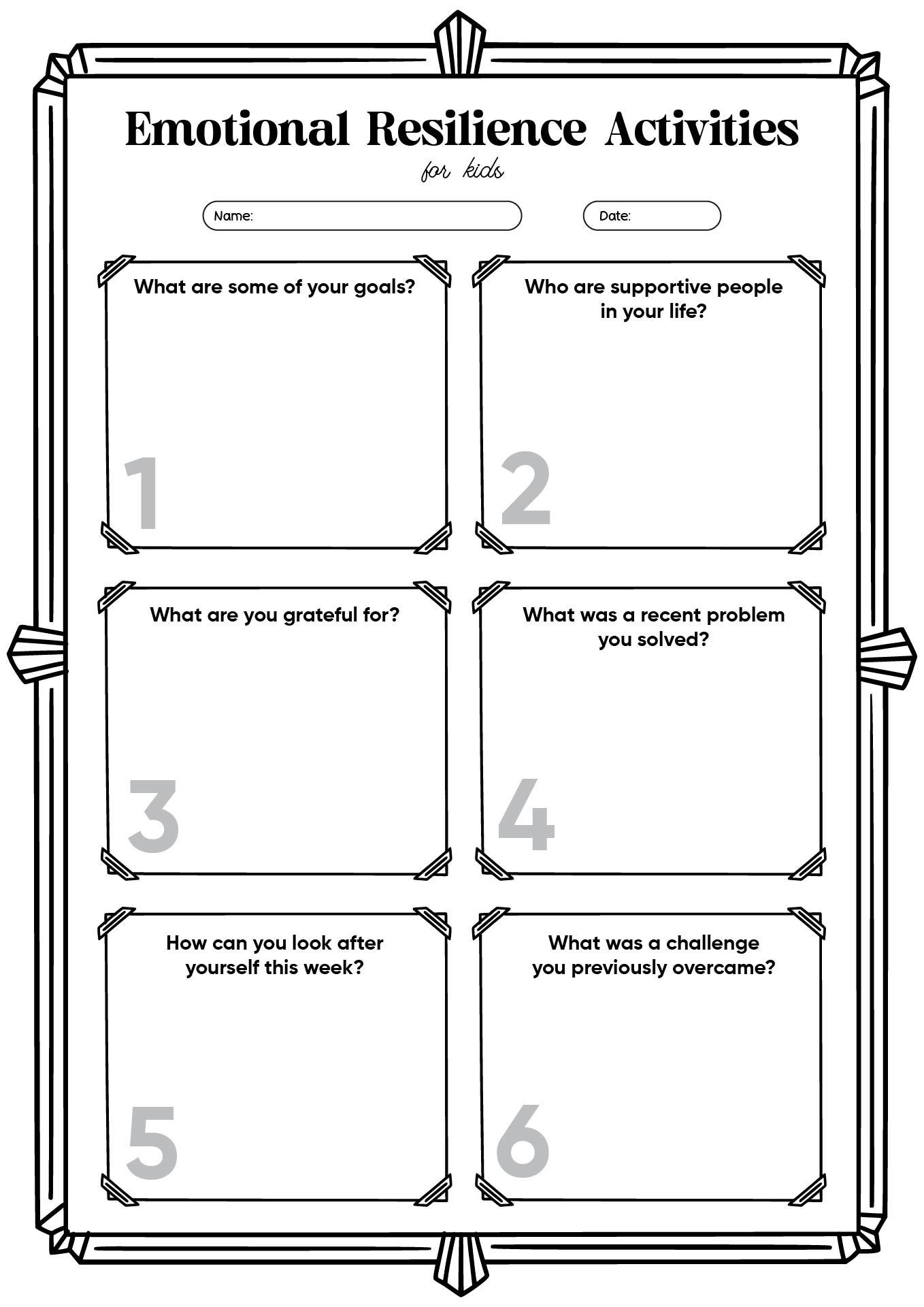 Emotional Resilience Activities

for kids

Name:

Date:

What are some of your goals?

1

Who are supportive people in your life?

2

What are you grateful for?

3

What was a recent problem you solved?

4

How can you look after yourself this week?

5

What was a challenge you previously overcame?

6